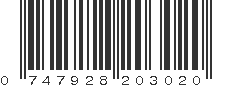 0 747928 203020